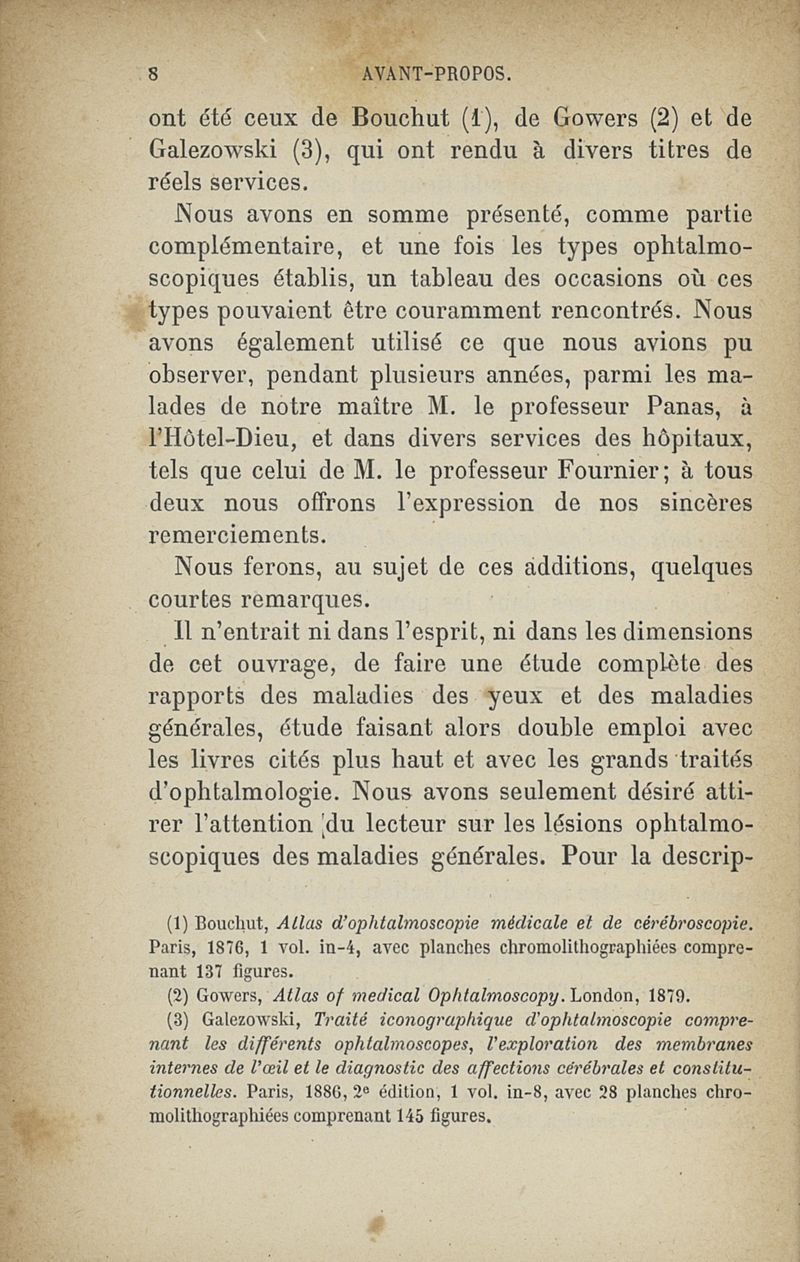 8 AVANT-PROPOS.

ont été ceux de Bouchut (1), de Gowers (2) et de Galezowski (3), qui ont rendu à divers titres de réels services.

Nous avons en somme présenté, comme partie complémentaire, et une fois les types ophtalmoscopiques établis, un tableau des occasions où ces types pouvaient être couramment rencontrés. Nous avons également utilisé ce que nous avions pu observer, pendant plusieurs années, parmi les malades de notre maître M. le professeur Panas, à l'Hôtel-Dieu, et dans divers services des hôpitaux, tels que celui de M. le professeur Fournier; à tous deux nous offrons l'expression de nos sincères remerciements.

Nous ferons, au sujet de ces additions, quelques courtes remarques.

Il n'entrait ni dans l'esprit, ni dans les dimensions de cet ouvrage, de faire une étude complète des rapports des maladies des yeux et des maladies générales, étude faisant alors double emploi avec les livres cités plus haut et avec les grands traités d'ophtalmologie. Nous avons seulement désiré attirer l'attention du lecteur sur les lésions ophtalmoscopiques des maladies générales. Pour la descrip-

(1) Bouchut, Atlas d'ophtalmoscopie médicale et de cérébroscopie. Paris, 1876, 1 vol. in-4, avec planches chromolithographiées comprenant 137 figures.

(2) Gowers, Atlas of medical Ophtalmoscopy. London, 1879.

(3) Galezowski, Traité iconographique d'ophtalmoscopie comprenant les différents ophtalmoscopes, l'exploration des membranes internes de l'œil et le diagnostic des affections cérébrales et constitutionnelles. Paris, 1886, 2e édition, 1 vol. in-8, avec 28 planches chromolithographiées comprenant 145 figures.